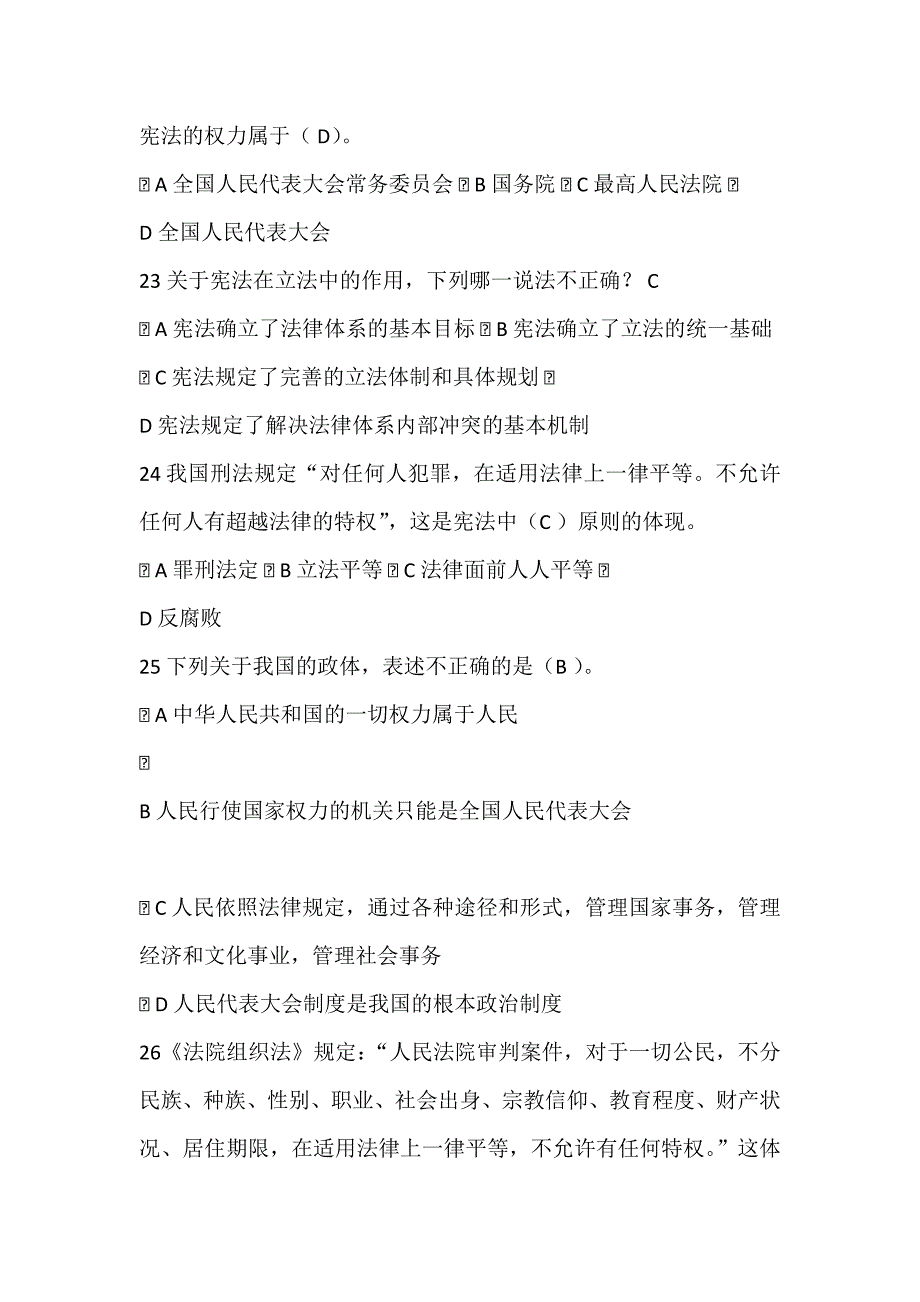 宪法的权力属于（ D）。

A 全国人民代表大会常务委员会 B 国务院 C 最高人民法院 

D 全国人民代表大会

23 关于宪法在立法中的作用，下列哪一说法不正确？ C

A 宪法确立了法律体系的基本目标 B 宪法确立了立法的统一基础

C 宪法规定了完善的立法体制和具体规划 

D 宪法规定了解决法律体系内部冲突的基本机制

24 我国刑法规定“对任何人犯罪，在适用法律上一律平等。不允许任何人有超越法律的特权”，这是宪法中（C ）原则的体现。

A 罪刑法定 B 立法平等 C 法律面前人人平等 

D 反腐败

25 下列关于我国的政体，表述不正确的是（B ）。

A 中华人民共和国的一切权力属于人民



B 人民行使国家权力的机关只能是全国人民代表大会

C 人民依照法律规定，通过各种途径和形式，管理国家事务，管理经济和文化事业，管理社会事务

D 人民代表大会制度是我国的根本政治制度

26《法院组织法》规定：“人民法院审判案件，对于一切公民，不分民族、种族、性别、职业、社会出身、宗教信仰、教育程度、财产状况、居住期限，在适用法律上一律平等，不允许有任何特权。”这体